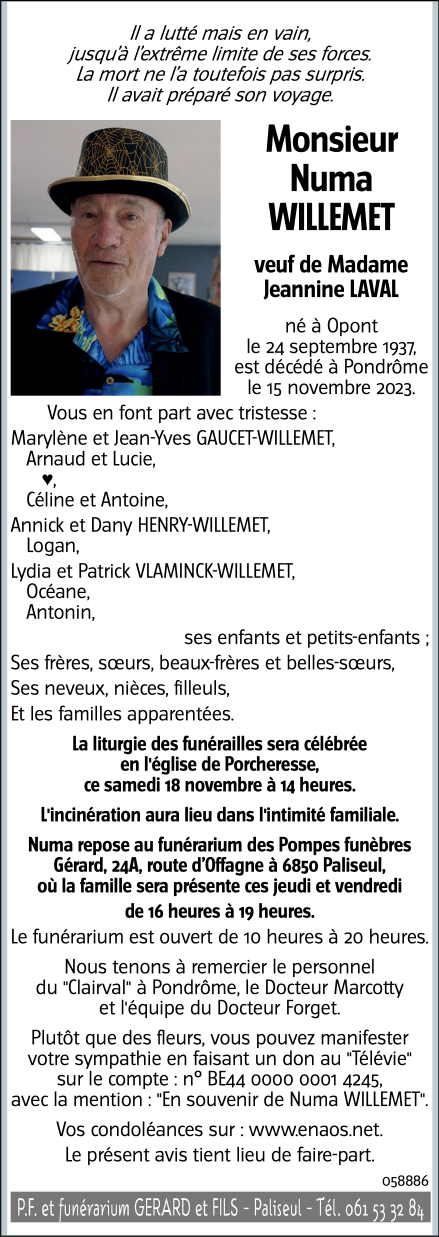 Il a lutté mais en vain, jusqu'à l'extrême limite de ses forces. La mort ne l'a toutefois pas surpris. Il avait préparé son voyage.

Monsieur Numa WILLEMET

veuf de Madame Jeannine LAVAL

né à Opont le 24 septembre 1937, est décédé à Pondrôme le 15 novembre 2023.

Vous en font part avec tristesse :
Marylène et Jean-Yves GAUCET-WILLEMET,
Arnaud et Lucie,
♥,
Céline et Antoine,
Annick et Dany HENRY-WILLEMET,
Logan,
Lydia et Patrick VLAMINCK-WILLEMET,
Océane,
Antonin,
ses enfants et petits-enfants ;
Ses frères, sœurs, beaux-frères et belles-sœurs,
Ses neveux, nièces, filleuls,
Et les familles apparentées.

La liturgie des funérailles sera célébrée en l'église de Porcheresse, ce samedi 18 novembre à 14 heures.

L'incinération aura lieu dans l'intimité familiale.

Numa repose au funérarium des Pompes funèbres Gérard, 24A, route d'Offagne à 6850 Paliseul, où la famille sera présente ces jeudi et vendredi de 16 heures à 19 heures.

Le funérarium est ouvert de 10 heures à 20 heures.

Nous tenons à remercier le personnel du "Clairval" à Pondrôme, le Docteur Marcotty et l'équipe du Docteur Forget.

Plutôt que des fleurs, vous pouvez manifester votre sympathie en faisant un don au "Télévie" sur le compte : n° BE44 0000 0001 4245, avec la mention : "En souvenir de Numa WILLEMET".

Vos condoléances sur : www.enaos.net.
Le présent avis tient lieu de faire-part.

058886

P.F. et funérarium GERARD et FILS - Paliseul - Tél. 061 53 32 84